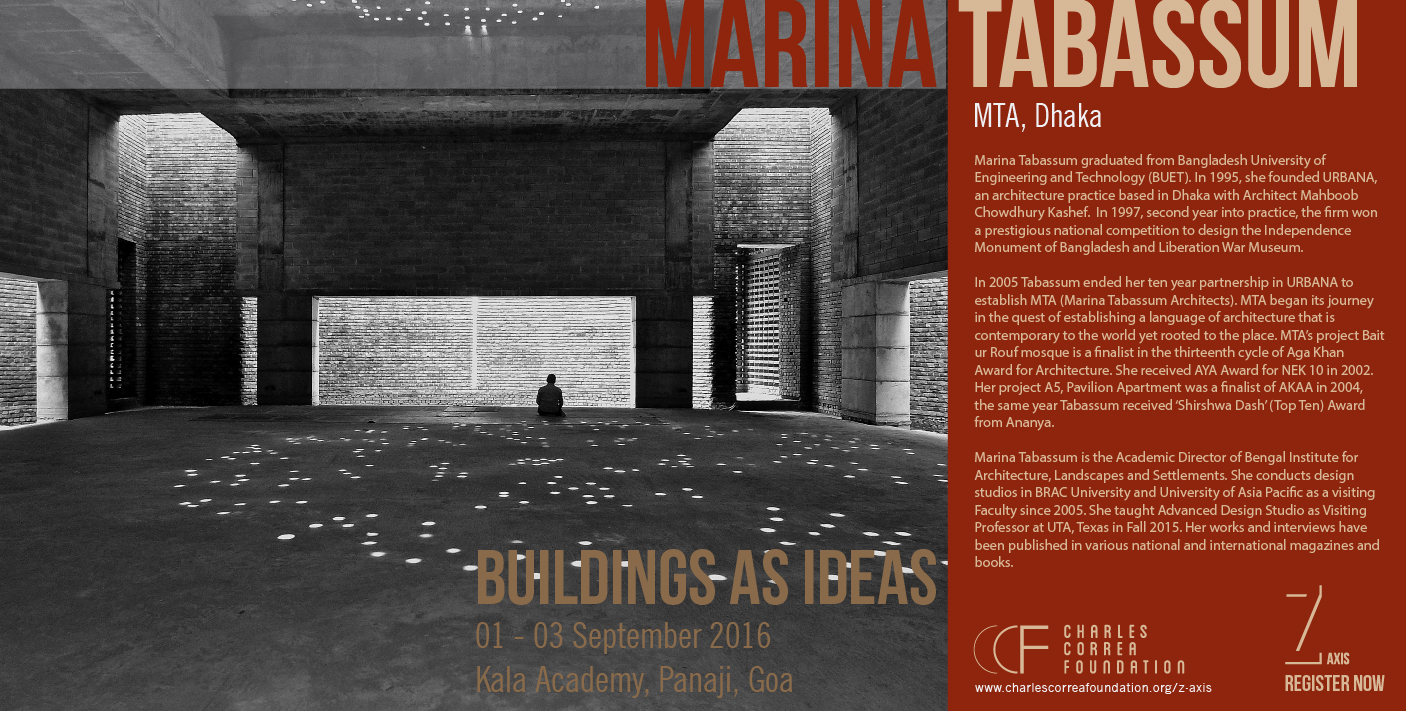 MARINA TABASSUM

MTA, Dhaka

Marina Tabassum graduated from Bangladesh University of Engineering and Technology (BUET). In 1995, she founded URBANA, an architecture practice based in Dhaka with Architect Mahboob Chowdhury Kashef. In 1997, second year into practice, the firm won a prestigious national competition to design the Independence Monument of Bangladesh and Liberation War Museum.

In 2005 Tabassum ended her ten year partnership in URBANA to establish MTA (Marina Tabassum Architects). MTA began its journey in the quest of establishing a language of architecture that is contemporary to the world yet rooted to the place. MTA's project Bait ur Rouf mosque is a finalist in the thirteenth cycle of Aga Khan Award for Architecture. She received AYA Award for NEK 10 in 2002. Her project A5, Pavilion Apartment was a finalist of AKAA in 2004, the same year Tabassum received 'Shirshwa Dash' (Top Ten) Award from Ananya.

Marina Tabassum is the Academic Director of Bengal Institute for Architecture, Landscapes and Settlements. She conducts design studios in BRAC University and University of Asia Pacific as a visiting Faculty since 2005. She taught Advanced Design Studio as Visiting Professor at UTA, Texas in Fall 2015. Her works and interviews have been published in various national and international magazines and books.

BUILDINGS AS IDEAS

01 - 03 September 2016

Kala Academy, Panaji, Goa

CCF CHARLES CORREA FOUNDATION

www.charlescorreafoundation.org/z-axis

Z AXIS

REGISTER NOW